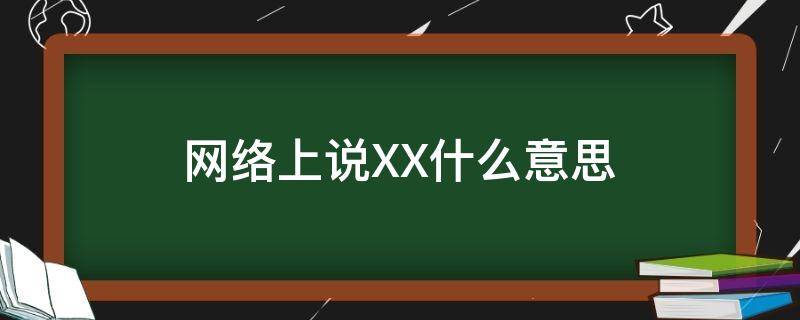 网络上说XX什么意思